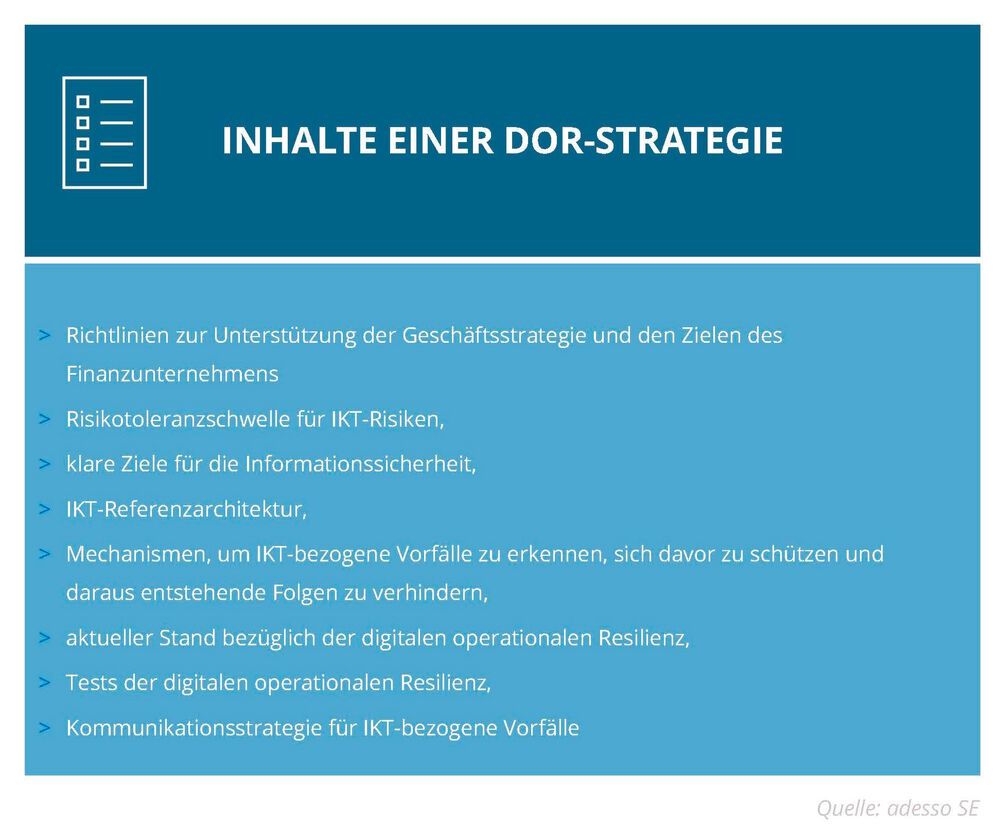 INHALTE EINER DOR-STRATEGIE

> Richtlinien zur Unterstützung der Geschäftsstrategie und den Zielen des Finanzunternehmens

> Risikotoleranzschwelle für IKT-Risiken,

> klare Ziele für die Informationssicherheit,

> IKT-Referenzarchitektur,

> Mechanismen, um IKT-bezogene Vorfälle zu erkennen, sich davor zu schützen und daraus entstehende Folgen zu verhindern,

> aktueller Stand bezüglich der digitalen operationalen Resilienz,

> Tests der digitalen operationalen Resilienz,

> Kommunikationsstrategie für IKT-bezogene Vorfälle

Quelle: adesso SE